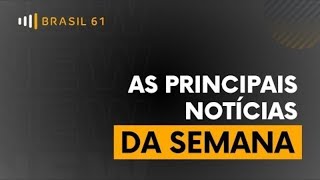 BRASIL 61

AS PRINCIPAIS NOTÍCIAS DA SEMANA